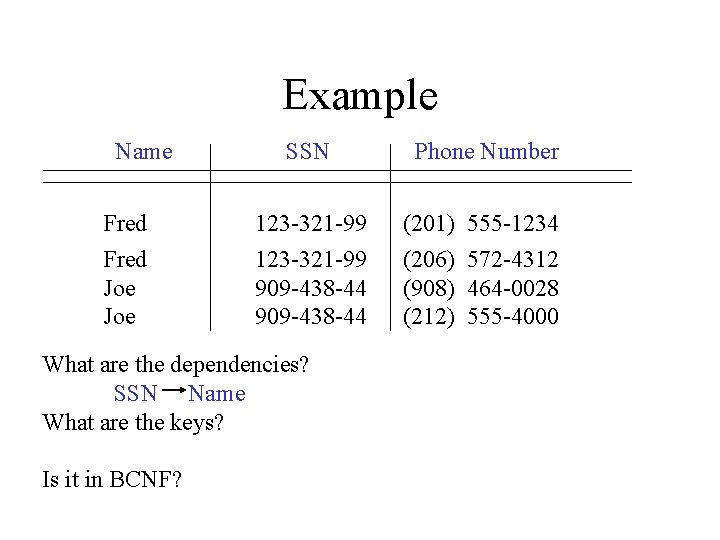 Example

| Name | SSN | Phone Number |
|---|---|---|
| Fred | 123-321-99 | (201) 555-1234 |
| Fred | 123-321-99 | (206) 572-4312 |
| Joe | 909-438-44 | (908) 464-0028 |
| Joe | 909-438-44 | (212) 555-4000 |

What are the dependencies?

SSN $\rightarrow$ Name

What are the keys?

Is it in BCNF?